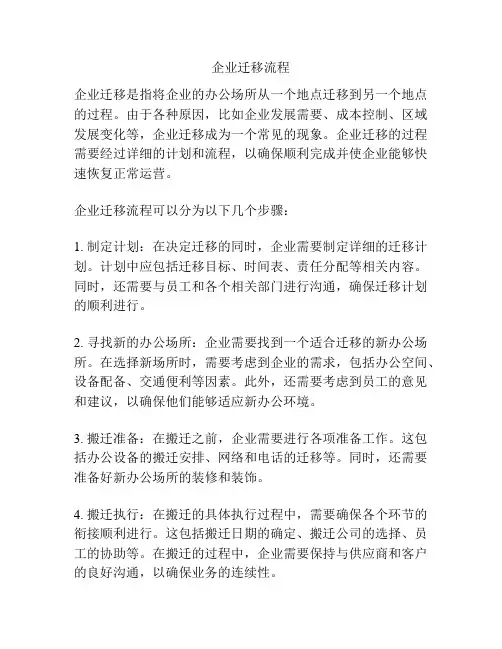 企业迁移流程

企业迁移是指将企业的办公场所从一个地点迁移到另一个地点的过程。由于各种原因，比如企业发展需要、成本控制、区域发展变化等，企业迁移成为一个常见的现象。企业迁移的过程需要经过详细的计划和流程，以确保顺利完成并使企业能够快速恢复正常运营。

企业迁移流程可以分为以下几个步骤：

1. 制定计划：在决定迁移的同时，企业需要制定详细的迁移计划。计划中应包括迁移目标、时间表、责任分配等相关内容。同时，还需要与员工和各个相关部门进行沟通，确保迁移计划的顺利进行。

2. 寻找新的办公场所：企业需要找到一个适合迁移的新办公场所。在选择新场所时，需要考虑到企业的需求，包括办公空间、设备配备、交通便利等因素。此外，还需要考虑到员工的意见和建议，以确保他们能够适应新办公环境。

3. 搬迁准备：在搬迁之前，企业需要进行各项准备工作。这包括办公设备的搬迁安排、网络和电话的迁移等。同时，还需要准备好新办公场所的装修和装饰。

4. 搬迁执行：在搬迁的具体执行过程中，需要确保各个环节的衔接顺利进行。这包括搬迁日期的确定、搬迁公司的选择、员工的协助等。在搬迁的过程中，企业需要保持与供应商和客户的良好沟通，以确保业务的连续性。